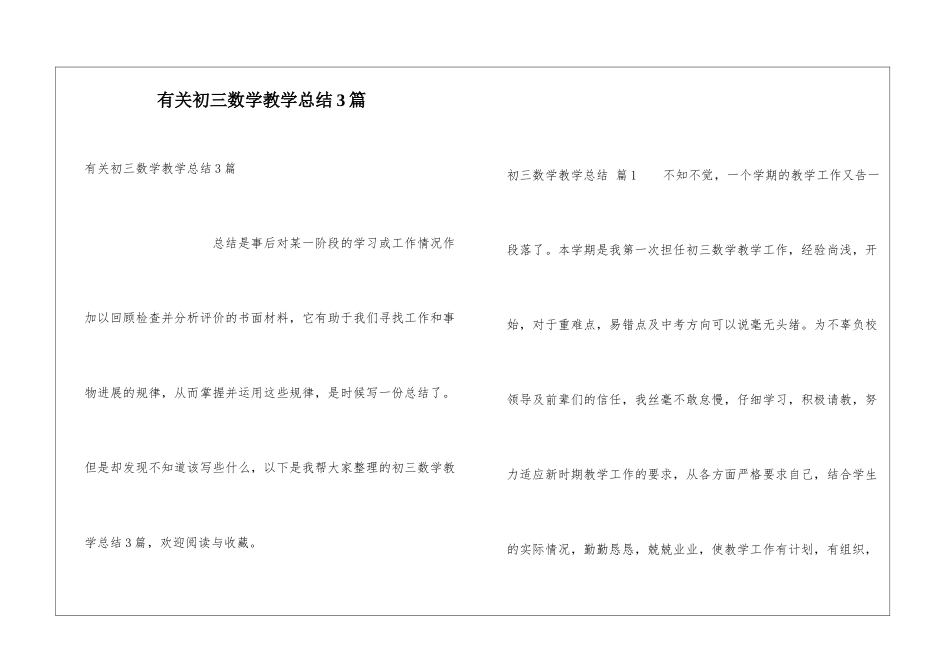 有关初三数学教学总结3篇

有关初三数学教学总结3篇

总结是事后对某一阶段的学习或工作情况作加以回顾检查并分析评价的书面材料，它有助于我们寻找工作和事物进展的规律，从而掌握并运用这些规律，是时候写一份总结了。但是却发现不知道该写些什么，以下是我帮大家整理的初三数学教学总结3篇，欢迎阅读与收藏。

初三数学教学总结 篇1 不知不觉，一个学期的教学工作又告一段落了。本学期是我第一次担任初三数学教学工作，经验尚浅，开始，对于重难点，易错点及中考方向可以说毫无头绪。为不辜负校领导及前辈们的信任，我丝毫不敢怠慢，仔细学习，积极请教，努力适应新时期教学工作的要求，从各方面严格要求自己，结合学生的实际情况，勤勤恳恳，兢兢业业，使教学工作有计划，有组织，